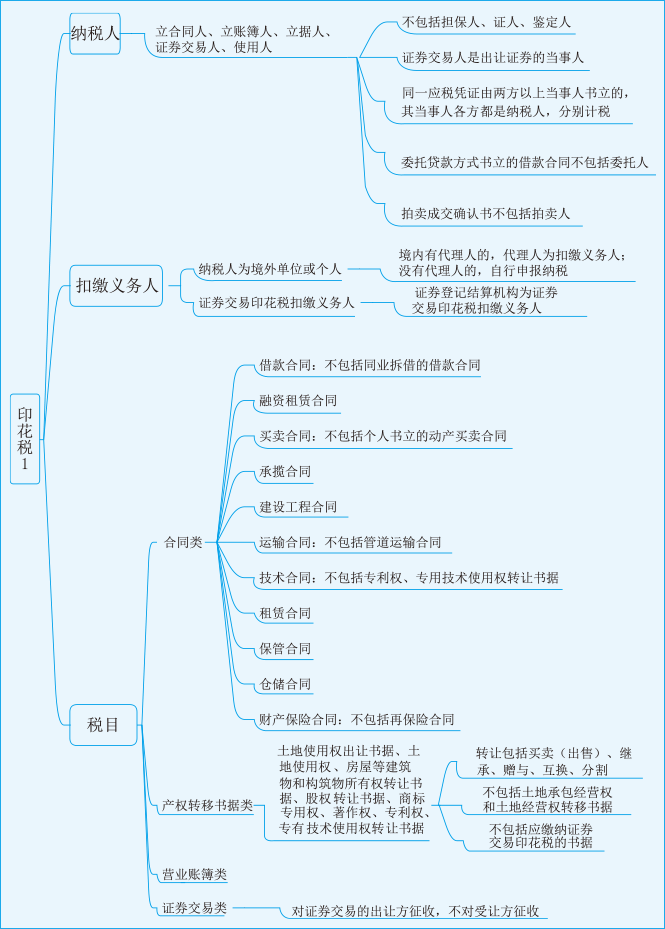 印花税1

纳税人

立合同人、立账簿人、立据人、证券交易人、使用人

不包括担保人、证人、鉴定人

证券交易人是出让证券的当事人

同一应税凭证由两方以上当事人书立的，其当事人各方都是纳税人，分别计税

委托贷款方式书立的借款合同不包括委托人

拍卖成交确认书不包括拍卖人

扣缴义务人

纳税人为境外单位或个人

境内有代理人的，代理人为扣缴义务人；没有代理人的，自行申报纳税

证券交易印花税扣缴义务人

证券登记结算机构为证券交易印花税扣缴义务人

税目

合同类

借款合同：不包括同业拆借的借款合同

融资租赁合同

买卖合同：不包括个人书立的动产买卖合同

承揽合同

建设工程合同

运输合同：不包括管道运输合同

技术合同：不包括专利权、专用技术使用权转让书据

租赁合同

保管合同

仓储合同

财产保险合同：不包括再保险合同

产权转移书据类

土地使用权出让书据、土地使用权、房屋等建筑物和构筑物所有权转让书据、股权转让书据、商标专用权、著作权、专利权、专有技术使用权转让书据

转让包括买卖（出售）、继承、赠与、互换、分割

不包括土地承包经营权和土地经营权转移书据

不包括应缴纳证券交易印花税的书据

营业账簿类

证券交易类

对证券交易的出让方征收，不对受让方征收